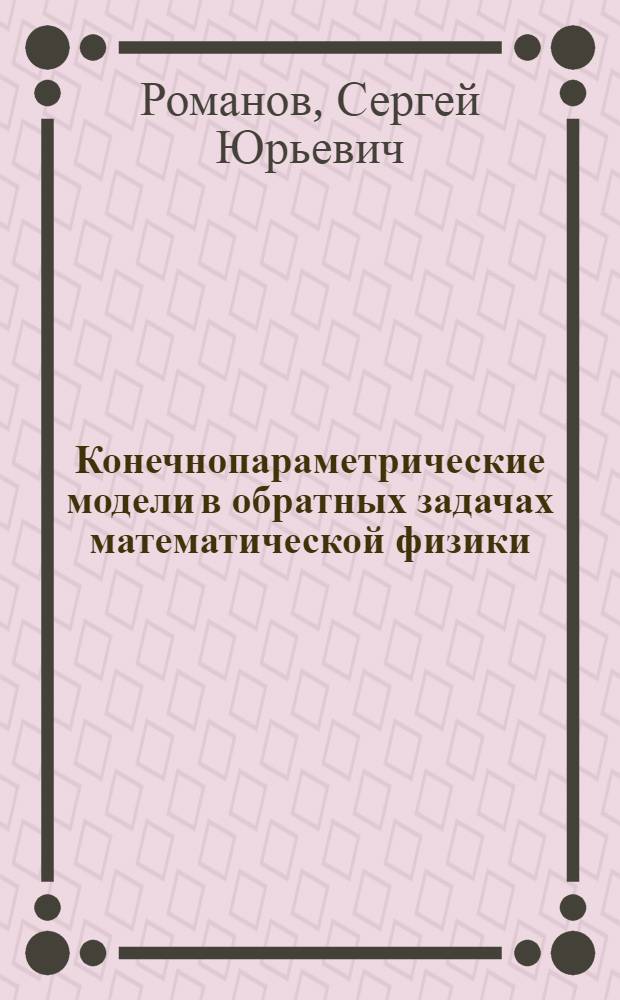 Романов, Сергей Юрьевич

Конечнопараметрические модели в обратных задачах математической физики